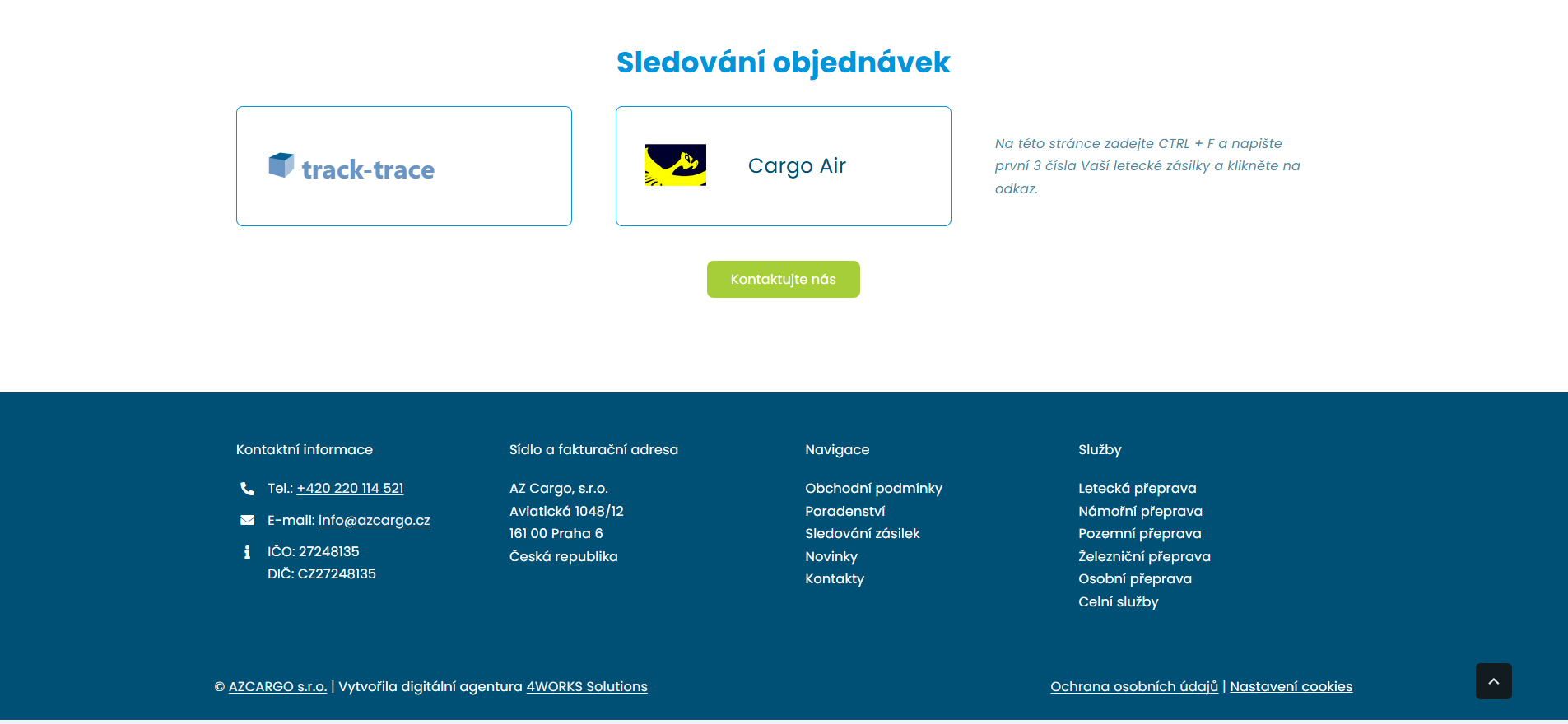 Sledování objednávek

track-trace

Cargo Air

Na této stránce zadejte CTRL + F a napište první 3 čísla Vaší letecké zásilky a klikněte na odkaz.

Kontaktujte nás

Kontaktní informace

Tel.: +420 220 114 521

E-mail: info@azcargo.cz

IČO: 27248135
DIČ: CZ27248135

Sídlo a fakturační adresa

AZ Cargo, s.r.o.
Aviatická 1048/12
161 00 Praha 6
Česká republika

Navigace

Obchodní podmínky
Poradenství
Sledování zásilek
Novinky
Kontakty

Služby

Letecká přeprava
Námořní přeprava
Pozemní přeprava
Železniční přeprava
Osobní přeprava
Celní služby

© AZCARGO s.r.o. | Vytvořila digitální agentura 4WORKS Solutions

Ochrana osobních údajů | Nastavení cookies